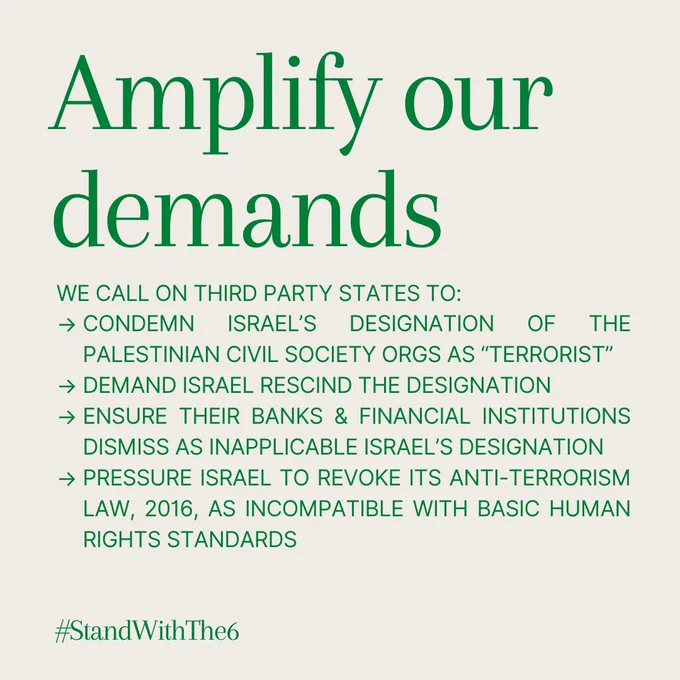 Amplify our demands

WE CALL ON THIRD PARTY STATES TO:
→ CONDEMN ISRAEL'S DESIGNATION OF THE PALESTINIAN CIVIL SOCIETY ORGS AS "TERRORIST"
→ DEMAND ISRAEL RESCIND THE DESIGNATION
→ ENSURE THEIR BANKS & FINANCIAL INSTITUTIONS DISMISS AS INAPPLICABLE ISRAEL'S DESIGNATION
→ PRESSURE ISRAEL TO REVOKE ITS ANTI-TERRORISM LAW, 2016, AS INCOMPATIBLE WITH BASIC HUMAN RIGHTS STANDARDS

#StandWithThe6